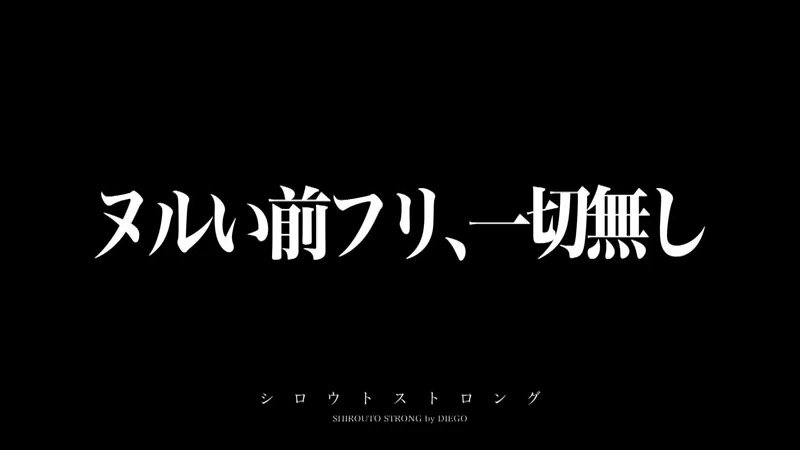 ヌルい前フリ、一切無し

シロウトストロング
SHIROUTO STRONG by DIEGO